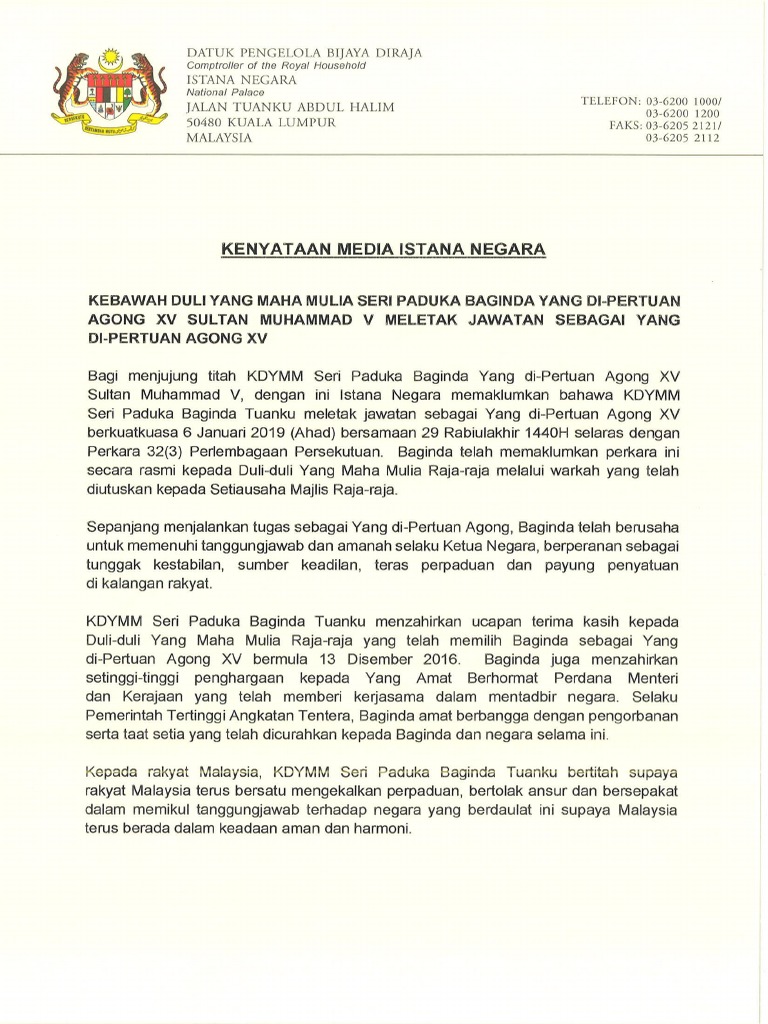 DATUK PENGELOLA BIJAYA DIRAJA
Comptroller of the Royal Household
ISTANA NEGARA
National Palace
JALAN TUANKU ABDUL HALIM
50480 KUALA LUMPUR
MALAYSIA

TELEFON: 03-6200 1000/
03-6200 1200
FAKS: 03-6205 2121/
03-6205 2112

KENYATAAN MEDIA ISTANA NEGARA

KEBAWAH DULI YANG MAHA MULIA SERI PADUKA BAGINDA YANG DI-PERTUAN AGONG XV SULTAN MUHAMMAD V MELETAK JAWATAN SEBAGAI YANG DI-PERTUAN AGONG XV

Bagi menjujung titah KDYMM Seri Paduka Baginda Yang di-Pertuan Agong XV Sultan Muhammad V, dengan ini Istana Negara memaklumkan bahawa KDYMM Seri Paduka Baginda Tuanku meletak jawatan sebagai Yang di-Pertuan Agong XV berkuatkuasa 6 Januari 2019 (Ahad) bersamaan 29 Rabiulakhir 1440H selaras dengan Perkara 32(3) Perlembagaan Persekutuan. Baginda telah memaklumkan perkara ini secara rasmi kepada Duli-duli Yang Maha Mulia Raja-raja melalui warkah yang telah diutuskan kepada Setiausaha Majlis Raja-raja.

Sepanjang menjalankan tugas sebagai Yang di-Pertuan Agong, Baginda telah berusaha untuk memenuhi tanggungjawab dan amanah selaku Ketua Negara, berperanan sebagai tunggak kestabilan, sumber keadilan, teras perpaduan dan payung penyatuan di kalangan rakyat.

KDYMM Seri Paduka Baginda Tuanku menzahirkan ucapan terima kasih kepada Duli-duli Yang Maha Mulia Raja-raja yang telah memilih Baginda sebagai Yang di-Pertuan Agong XV bermula 13 Disember 2016. Baginda juga menzahirkan setinggi-tinggi penghargaan kepada Yang Amat Berhormat Perdana Menteri dan Kerajaan yang telah memberi kerjasama dalam mentadbir negara. Selaku Pemerintah Tertinggi Angkatan Tentera, Baginda amat berbangga dengan pengorbanan serta taat setia yang telah dicurahkan kepada Baginda dan negara selama ini.

Kepada rakyat Malaysia, KDYMM Seri Paduka Baginda Tuanku bertitah supaya rakyat Malaysia terus bersatu mengekalkan perpaduan, bertolak ansur dan bersepakat dalam memikul tanggungjawab terhadap negara yang berdaulat ini supaya Malaysia terus berada dalam keadaan aman dan harmoni.